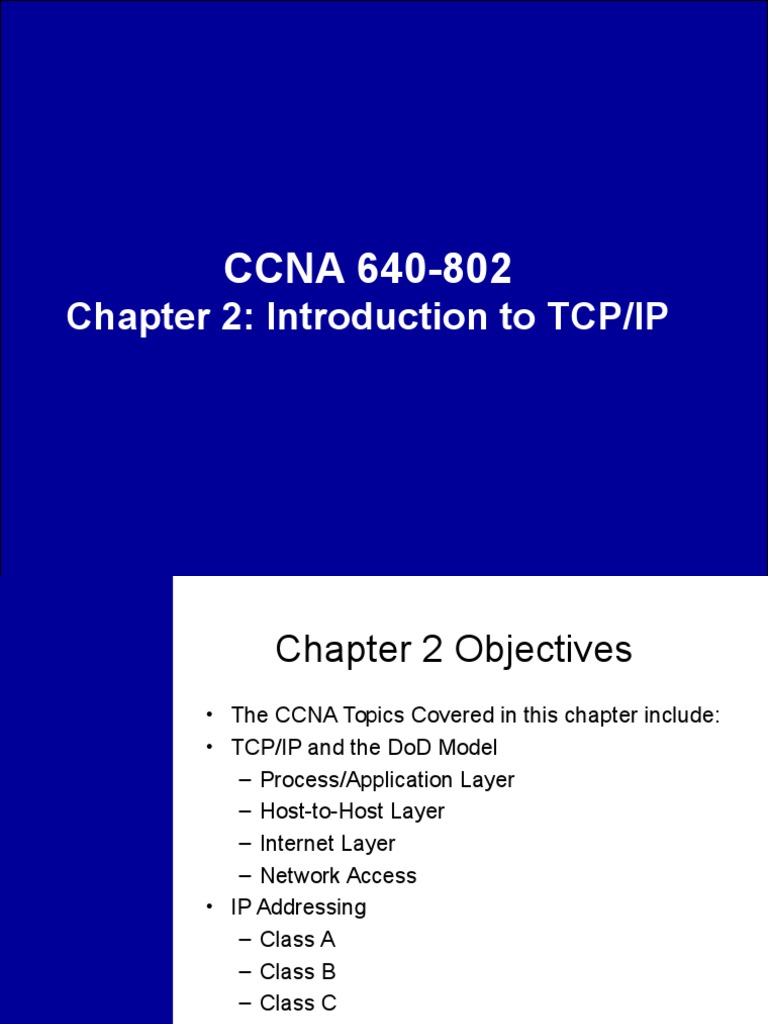 CCNA 640-802
Chapter 2: Introduction to TCP/IP

Chapter 2 Objectives

• The CCNA Topics Covered in this chapter include:
• TCP/IP and the DoD Model
– Process/Application Layer
– Host-to-Host Layer
– Internet Layer
– Network Access
• IP Addressing
– Class A
– Class B
– Class C